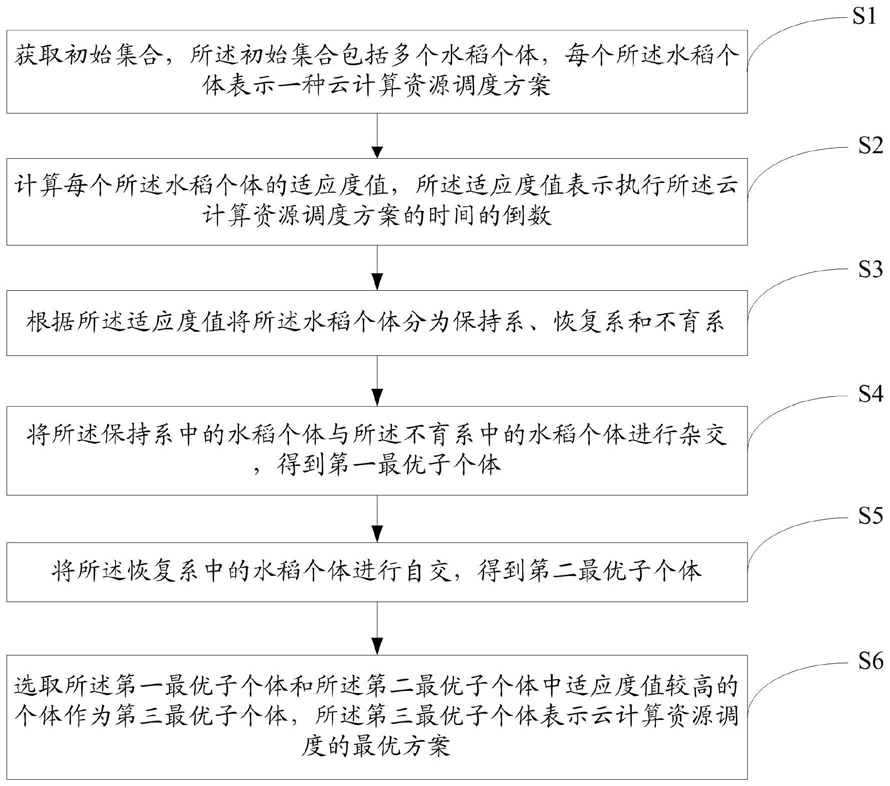 S1

获取初始集合，所述初始集合包括多个水稻个体，每个所述水稻个体表示一种云计算资源调度方案

S2

计算每个所述水稻个体的适应度值，所述适应度值表示执行所述云计算资源调度方案的时间的倒数

S3

根据所述适应度值将所述水稻个体分为保持系、恢复系和不育系

S4

将所述保持系中的水稻个体与所述不育系中的水稻个体进行杂交，得到第一最优子个体

S5

将所述恢复系中的水稻个体进行自交，得到第二最优子个体

S6

选取所述第一最优子个体和所述第二最优子个体中适应度值较高的个体作为第三最优子个体，所述第三最优子个体表示云计算资源调度的最优方案